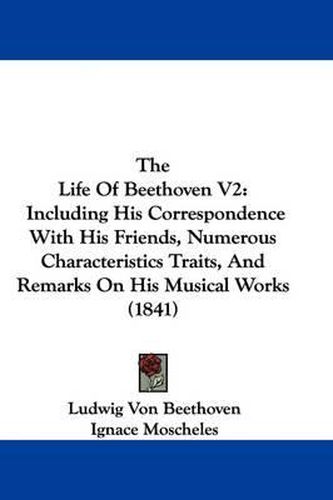 The
Life Of Beethoven V2:
Including His Correspondence
With His Friends, Numerous
Characteristics Traits, And
Remarks On His Musical Works
(1841)

Ludwig Von Beethoven
Ignace Moscheles